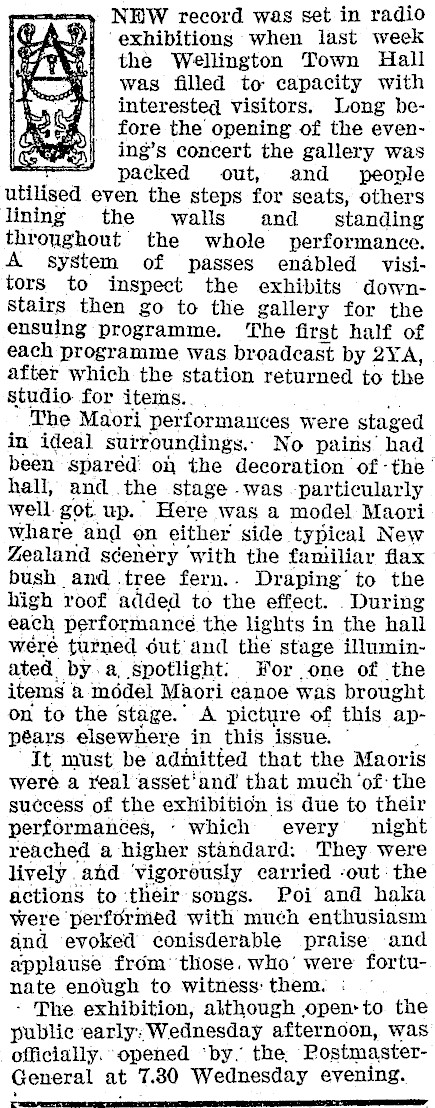 A NEW record was set in radio exhibitions when last week the Wellington Town Hall was filled to capacity with interested visitors. Long before the opening of the evening's concert the gallery was packed out, and people utilised even the steps for seats, others lining the walls and standing throughout the whole performance. A system of passes enabled visitors to inspect the exhibits downstairs then go to the gallery for the ensuing programme. The first half of each programme was broadcast by 2YA, after which the station returned to the studio for items.

The Maori performances were staged in ideal surroundings. No pains had been spared on the decoration of the hall, and the stage was particularly well got up. Here was a model Maori whare and on either side typical New Zealand scenery with the familiar flax bush and tree fern. Draping to the high roof added to the effect. During each performance the lights in the hall were turned out and the stage illuminated by a spotlight. For one of the items a model Maori canoe was brought on to the stage. A picture of this appears elsewhere in this issue.

It must be admitted that the Maoris were a real asset and that much of the success of the exhibition is due to their performances, which every night reached a higher standard. They were lively and vigorously carried out the actions to their songs. Poi and haka were performed with much enthusiasm and evoked conisderable praise and applause from those who were fortunate enough to witness them.

The exhibition, although open to the public early Wednesday afternoon, was officially opened by the Postmaster-General at 7.30 Wednesday evening.